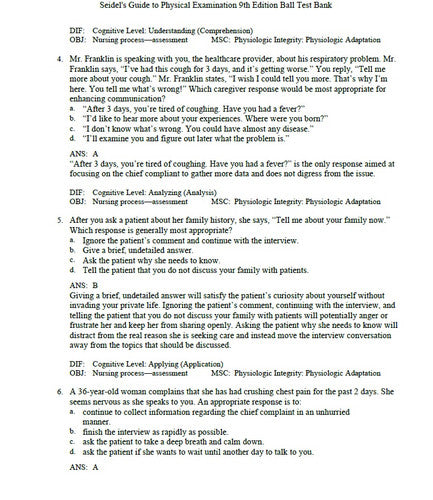 Seidel's Guide to Physical Examination 9th Edition Ball Test Bank

DIF: Cognitive Level: Understanding (Comprehension)
OBJ: Nursing process—assessment MSC: Physiologic Integrity: Physiologic Adaptation

4. Mr. Franklin is speaking with you, the healthcare provider, about his respiratory problem. Mr. Franklin says, "I've had this cough for 3 days, and it's getting worse." You reply, "Tell me more about your cough." Mr. Franklin states, "I wish I could tell you more. That's why I'm here. You tell me what's wrong!" Which caregiver response would be most appropriate for enhancing communication?
a. "After 3 days, you're tired of coughing. Have you had a fever?"
b. "I'd like to hear more about your experiences. Where were you born?"
c. "I don't know what's wrong. You could have almost any disease."
d. "I'll examine you and figure out later what the problem is."

ANS: A
"After 3 days, you're tired of coughing. Have you had a fever?" is the only response aimed at focusing on the chief compliant to gather more data and does not digress from the issue.

DIF: Cognitive Level: Analyzing (Analysis)
OBJ: Nursing process—assessment MSC: Physiologic Integrity: Physiologic Adaptation

5. After you ask a patient about her family history, she says, "Tell me about your family now." Which response is generally most appropriate?
a. Ignore the patient's comment and continue with the interview.
b. Give a brief, undetailed answer.
c. Ask the patient why she needs to know.
d. Tell the patient that you do not discuss your family with patients.

ANS: B
Giving a brief, undetailed answer will satisfy the patient's curiosity about yourself without invading your private life. Ignoring the patient's comment, continuing with the interview, and telling the patient that you do not discuss your family with patients will potentially anger or frustrate her and keep her from sharing openly. Asking the patient why she needs to know will distract from the real reason she is seeking care and instead move the interview conversation away from the topics that should be discussed.

DIF: Cognitive Level: Applying (Application)
OBJ: Nursing process—assessment MSC: Physiologic Integrity: Physiologic Adaptation

6. A 36-year-old woman complains that she has had crushing chest pain for the past 2 days. She seems nervous as she speaks to you. An appropriate response is to:
a. continue to collect information regarding the chief complaint in an unhurried manner.
b. finish the interview as rapidly as possible.
c. ask the patient to take a deep breath and calm down.
d. ask the patient if she wants to wait until another day to talk to you.

ANS: A